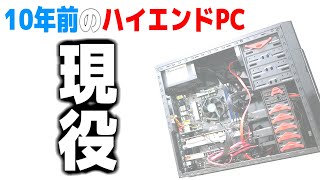 10年前のハイエンドPC

現役